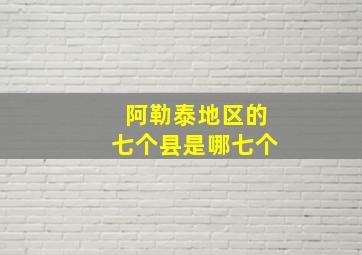 阿勒泰地区的
七个县是哪七个